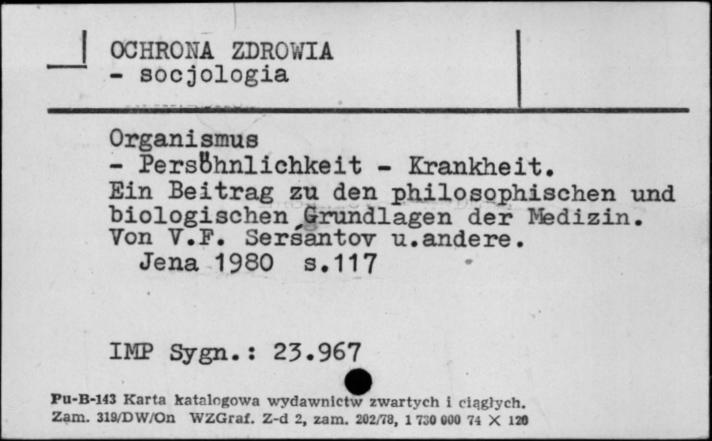 OCHRONA ZDROWIA
- socjologia

Organismus
- Persöhnlichkeit - Krankheit.
Ein Beitrag zu den philosophischen und biologischen Grundlagen der Medizin.
Von V.F. Seršantov u.andere.
Jena 1980 s.117

IMP Sygn.: 23.967

Pu-B-143 Karta katalogowa wydawnictw zwartych i ciągłych.
Zam. 319/DW/On WZGraf. Z-d 2, zam. 202/78, 1 730 000 74 X 120